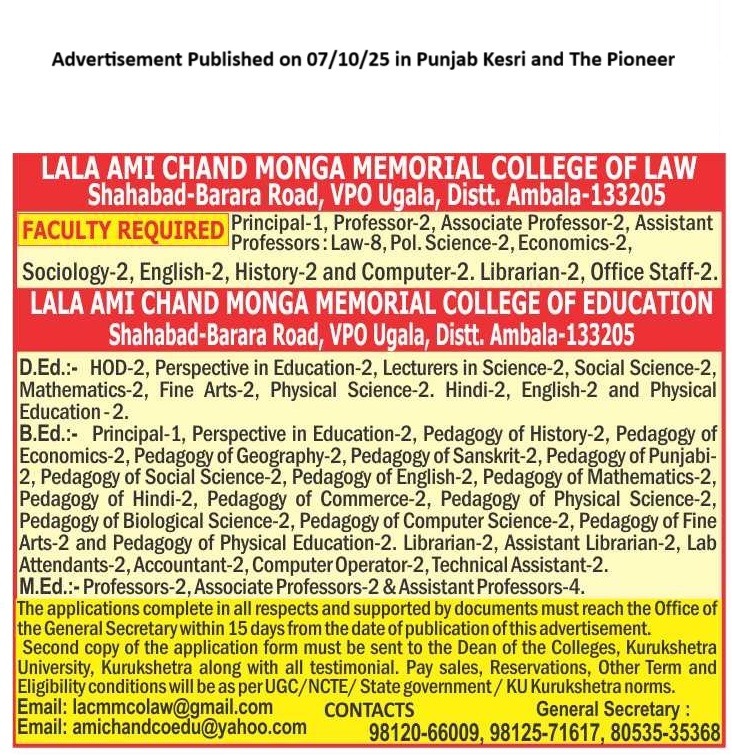 Advertisement Published on 07/10/25 in Punjab Kesri and The Pioneer

LALA AMI CHAND MONGA MEMORIAL COLLEGE OF LAW
Shahabad-Barara Road, VPO Ugala, Distt. Ambala-133205

FACULTY REQUIRED Principal-1, Professor-2, Associate Professor-2, Assistant Professors : Law-8, Pol. Science-2, Economics-2, Sociology-2, English-2, History-2 and Computer-2. Librarian-2, Office Staff-2.

LALA AMI CHAND MONGA MEMORIAL COLLEGE OF EDUCATION
Shahabad-Barara Road, VPO Ugala, Distt. Ambala-133205

D.Ed.:- HOD-2, Perspective in Education-2, Lecturers in Science-2, Social Science-2, Mathematics-2, Fine Arts-2, Physical Science-2. Hindi-2, English-2 and Physical Education - 2.
B.Ed.:- Principal-1, Perspective in Education-2, Pedagogy of History-2, Pedagogy of Economics-2, Pedagogy of Geography-2, Pedagogy of Sanskrit-2, Pedagogy of Punjabi-2, Pedagogy of Social Science-2, Pedagogy of English-2, Pedagogy of Mathematics-2, Pedagogy of Hindi-2, Pedagogy of Commerce-2, Pedagogy of Physical Science-2, Pedagogy of Biological Science-2, Pedagogy of Computer Science-2, Pedagogy of Fine Arts-2 and Pedagogy of Physical Education-2. Librarian-2, Assistant Librarian-2, Lab Attendants-2, Accountant-2, Computer Operator-2, Technical Assistant-2.
M.Ed.:- Professors-2, Associate Professors-2 & Assistant Professors-4.

The applications complete in all respects and supported by documents must reach the Office of the General Secretary within 15 days from the date of publication of this advertisement.
Second copy of the application form must be sent to the Dean of the Colleges, Kurukshetra University, Kurukshetra along with all testimonial. Pay sales, Reservations, Other Term and Eligibility conditions will be as per UGC/NCTE/ State government / KU Kurukshetra norms.

Email: lacmmcolaw@gmail.com
Email: amichandcoedu@yahoo.com
CONTACTS
General Secretary :
98120-66009, 98125-71617, 80535-35368